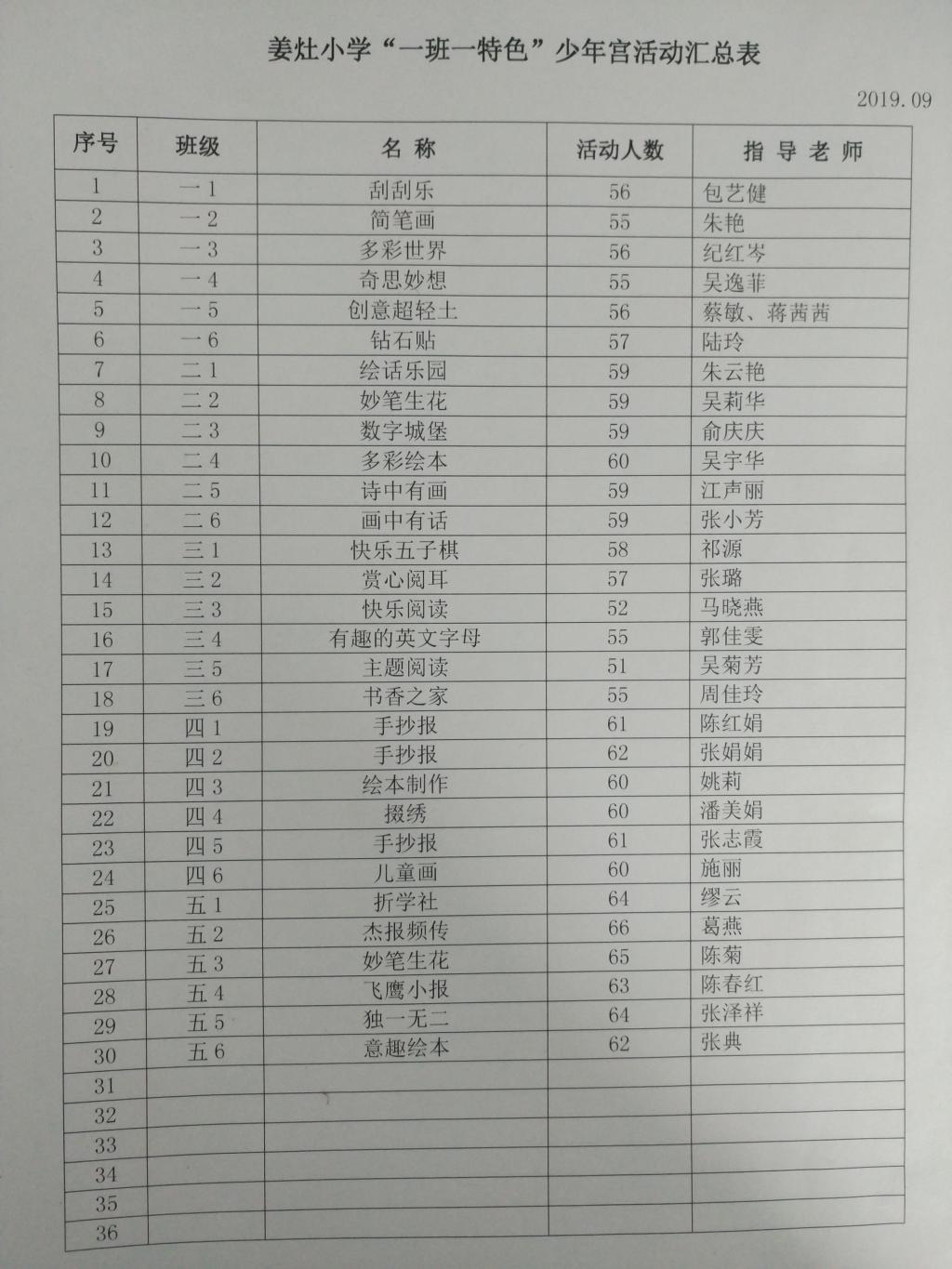 姜灶小学“一班一特色”少年宫活动汇总表

2019.09

| 序号 | 班级 | 名 称 | 活动人数 | 指 导 老 师 |
|---|---|---|---|---|
| 1 | 一 1 | 刮刮乐 | 56 | 包艺健 |
| 2 | 一 2 | 简笔画 | 55 | 朱艳 |
| 3 | 一 3 | 多彩世界 | 56 | 纪红岑 |
| 4 | 一 4 | 奇思妙想 | 55 | 吴逸菲 |
| 5 | 一 5 | 创意超轻土 | 56 | 蔡敏、蒋茜茜 |
| 6 | 一 6 | 钻石贴 | 57 | 陆玲 |
| 7 | 二 1 | 绘话乐园 | 59 | 朱云艳 |
| 8 | 二 2 | 妙笔生花 | 59 | 吴莉华 |
| 9 | 二 3 | 数字城堡 | 59 | 俞庆庆 |
| 10 | 二 4 | 多彩绘本 | 60 | 吴宇华 |
| 11 | 二 5 | 诗中有画 | 59 | 江声丽 |
| 12 | 二 6 | 画中有话 | 59 | 张小芳 |
| 13 | 三 1 | 快乐五子棋 | 58 | 祁源 |
| 14 | 三 2 | 赏心阅耳 | 57 | 张璐 |
| 15 | 三 3 | 快乐阅读 | 52 | 马晓燕 |
| 16 | 三 4 | 有趣的英文字母 | 55 | 郭佳雯 |
| 17 | 三 5 | 主题阅读 | 51 | 吴菊芳 |
| 18 | 三 6 | 书香之家 | 55 | 周佳玲 |
| 19 | 四 1 | 手抄报 | 61 | 陈红娟 |
| 20 | 四 2 | 手抄报 | 62 | 张娟娟 |
| 21 | 四 3 | 绘本制作 | 60 | 姚莉 |
| 22 | 四 4 | 掇绣 | 60 | 潘美娟 |
| 23 | 四 5 | 手抄报 | 61 | 张志霞 |
| 24 | 四 6 | 儿童画 | 60 | 施丽 |
| 25 | 五 1 | 折学社 | 64 | 缪云 |
| 26 | 五 2 | 杰报频传 | 66 | 葛燕 |
| 27 | 五 3 | 妙笔生花 | 65 | 陈菊 |
| 28 | 五 4 | 飞鹰小报 | 63 | 陈春红 |
| 29 | 五 5 | 独一无二 | 64 | 张泽祥 |
| 30 | 五 6 | 意趣绘本 | 62 | 张典 |
| 31 | | | | |
| 32 | | | | |
| 33 | | | | |
| 34 | | | | |
| 35 | | | | |
| 36 | | | | |